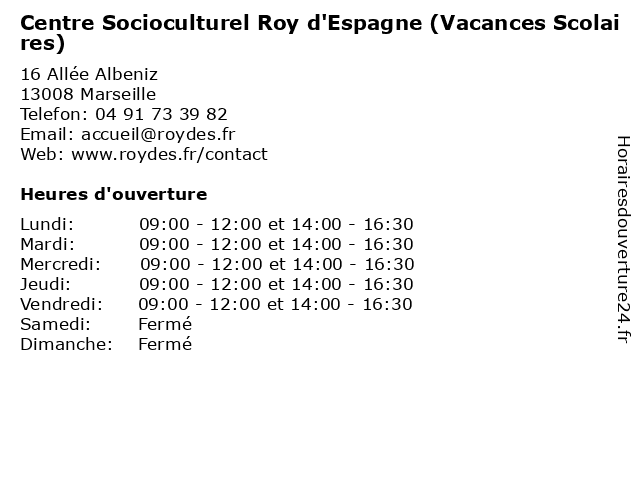 Centre Socioculturel Roy d'Espagne (Vacances Scolaires)

16 Allée Albeniz
13008 Marseille
Telefon: 04 91 73 39 82
Email: accueil@roydes.fr
Web: www.roydes.fr/contact

Heures d'ouverture

| | |
|---|---|
| Lundi: | 09:00 - 12:00 et 14:00 - 16:30 |
| Mardi: | 09:00 - 12:00 et 14:00 - 16:30 |
| Mercredi: | 09:00 - 12:00 et 14:00 - 16:30 |
| Jeudi: | 09:00 - 12:00 et 14:00 - 16:30 |
| Vendredi: | 09:00 - 12:00 et 14:00 - 16:30 |
| Samedi: | Fermé |
| Dimanche: | Fermé |

Horairesdouverture24.fr